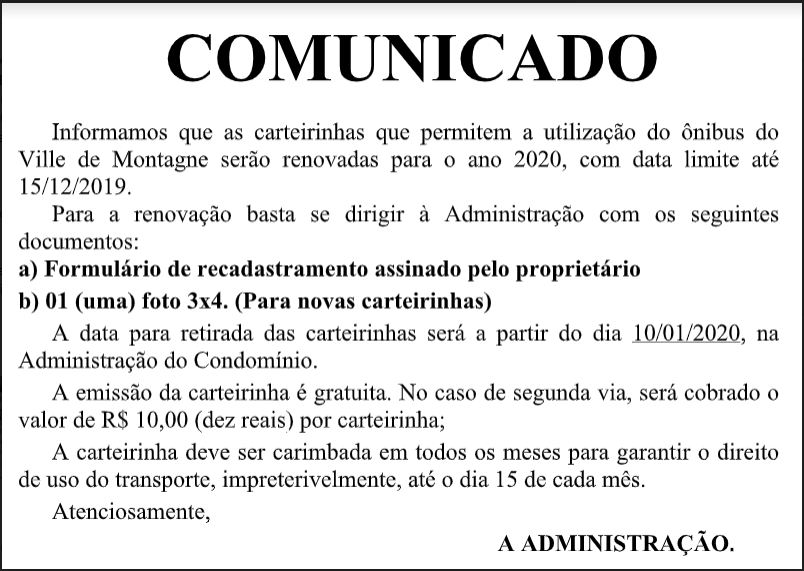 COMUNICADO

Informamos que as carteirinhas que permitem a utilização do ônibus do Ville de Montagne serão renovadas para o ano 2020, com data limite até 15/12/2019.

Para a renovação basta se dirigir à Administração com os seguintes documentos:

a) Formulário de recadastramento assinado pelo proprietário

b) 01 (uma) foto 3x4. (Para novas carteirinhas)

A data para retirada das carteirinhas será a partir do dia 10/01/2020, na Administração do Condomínio.

A emissão da carteirinha é gratuita. No caso de segunda via, será cobrado o valor de R$ 10,00 (dez reais) por carteirinha;

A carteirinha deve ser carimbada em todos os meses para garantir o direito de uso do transporte, impreterivelmente, até o dia 15 de cada mês.

Atenciosamente,

A ADMINISTRAÇÃO.